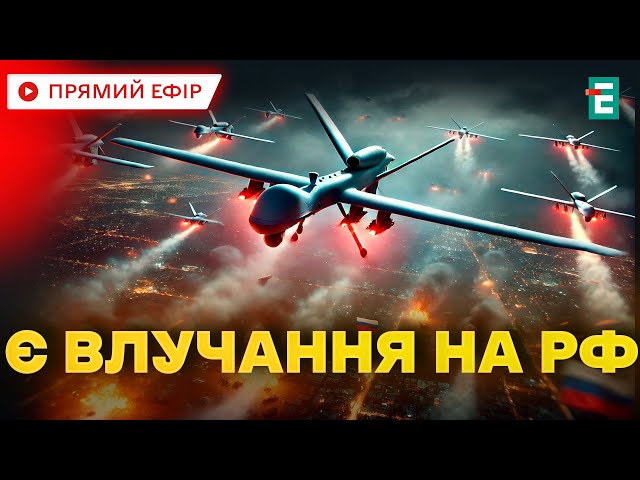 ПРЯМИЙ ЕФІР

Є

Є ВЛУЧАННЯ НА РФ